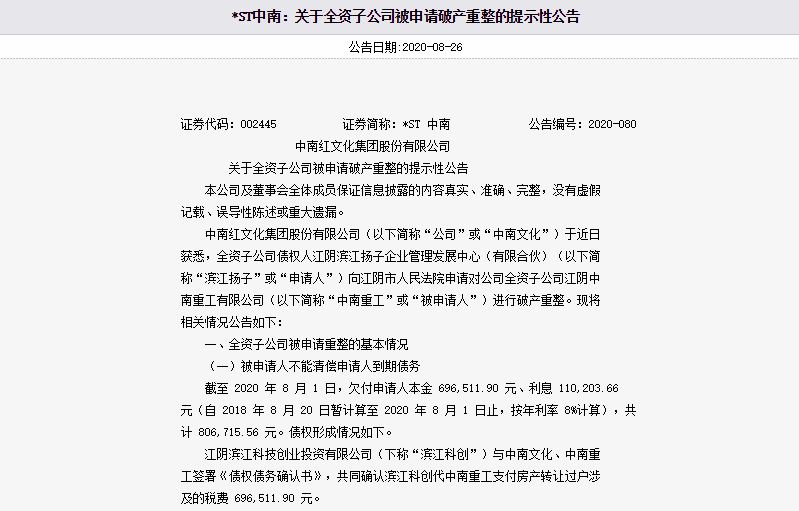 *ST中南：关于全资子公司被申请破产重整的提示性公告

公告日期:2020-08-26

证券代码：002445　　证券简称：*ST 中南　　公告编号：2020-080

中南红文化集团股份有限公司

关于全资子公司被申请破产重整的提示性公告

本公司及董事会全体成员保证信息披露的内容真实、准确、完整，没有虚假记载、误导性陈述或重大遗漏。

中南红文化集团股份有限公司（以下简称“公司”或“中南文化”）于近日获悉，全资子公司债权人江阴滨江扬子企业管理发展中心（有限合伙）（以下简称“滨江扬子”或“申请人”）向江阴市人民法院申请对公司全资子公司江阴中南重工有限公司（以下简称“中南重工”或“被申请人”）进行破产重整。现将相关情况公告如下：

一、全资子公司被申请重整的基本情况

（一）被申请人不能清偿申请人到期债务

截至 2020 年 8 月 1 日，欠付申请人本金 696,511.90 元、利息 110,203.66 元（自 2018 年 8 月 20 日暂计算至 2020 年 8 月 1 日止，按年利率 8%计算），共计 806,715.56 元。债权形成情况如下。

江阴滨江科技创业投资有限公司（下称“滨江科创”）与中南文化、中南重工签署《债权债务确认书》，共同确认滨江科创代中南重工支付房产转让过户涉及的税费 696,511.90 元。